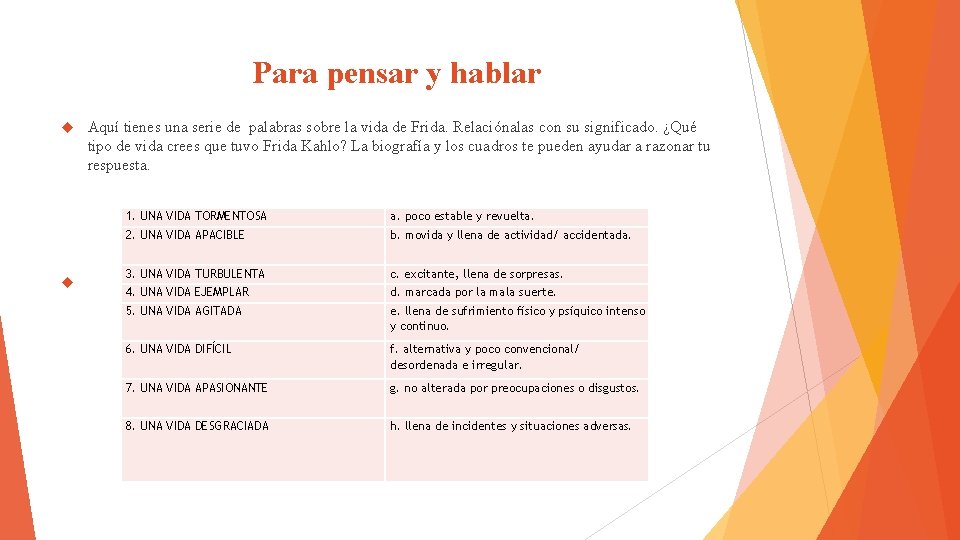 Para pensar y hablar

Aquí tienes una serie de palabras sobre la vida de Frida. Relaciónalas con su significado. ¿Qué tipo de vida crees que tuvo Frida Kahlo? La biografía y los cuadros te pueden ayudar a razonar tu respuesta.

| | |
|---|---|
| 1. UNA VIDA TORMENTOSA | a. poco estable y revuelta. |
| 2. UNA VIDA APACIBLE | b. movida y llena de actividad/ accidentada. |
| 3. UNA VIDA TURBULENTA | c. excitante, llena de sorpresas. |
| 4. UNA VIDA EJEMPLAR | d. marcada por la mala suerte. |
| 5. UNA VIDA AGITADA | e. llena de sufrimiento físico y psíquico intenso y continuo. |
| 6. UNA VIDA DIFÍCIL | f. alternativa y poco convencional/ desordenada e irregular. |
| 7. UNA VIDA APASIONANTE | g. no alterada por preocupaciones o disgustos. |
| 8. UNA VIDA DESGRACIADA | h. llena de incidentes y situaciones adversas. |